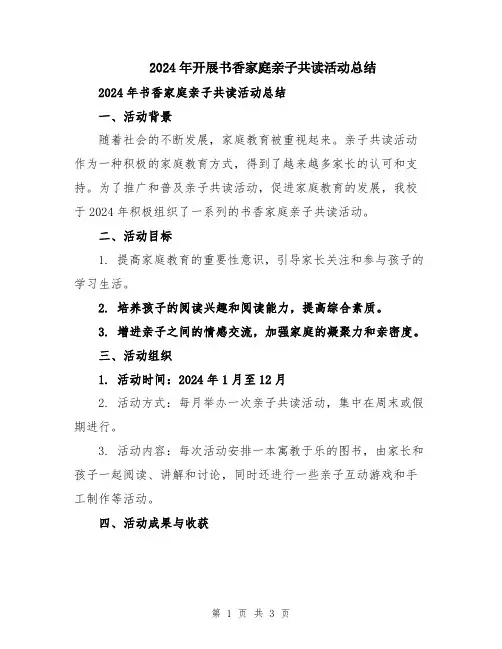 2024年开展书香家庭亲子共读活动总结

2024年书香家庭亲子共读活动总结

一、活动背景

随着社会的不断发展，家庭教育被重视起来。亲子共读活动作为一种积极的家庭教育方式，得到了越来越多家长的认可和支持。为了推广和普及亲子共读活动，促进家庭教育的发展，我校于2024年积极组织了一系列的书香家庭亲子共读活动。

二、活动目标

1. 提高家庭教育的重要性意识，引导家长关注和参与孩子的学习生活。

2. 培养孩子的阅读兴趣和阅读能力，提高综合素质。

3. 增进亲子之间的情感交流，加强家庭的凝聚力和亲密度。

三、活动组织

1. 活动时间：2024年1月至12月

2. 活动方式：每月举办一次亲子共读活动，集中在周末或假期进行。

3. 活动内容：每次活动安排一本寓教于乐的图书，由家长和孩子一起阅读、讲解和讨论，同时还进行一些亲子互动游戏和手工制作等活动。

四、活动成果与收获

第 1 页 共 3 页